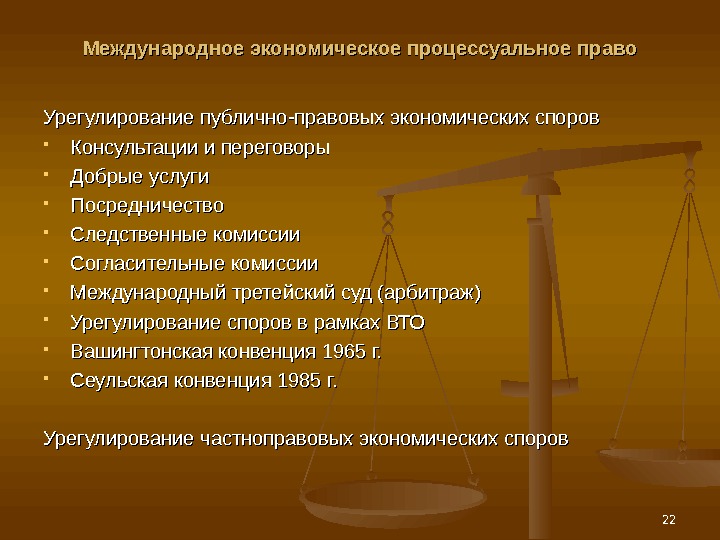 Международное экономическое процессуальное право

Урегулирование публично-правовых экономических споров

- Консультации и переговоры
- Добрые услуги
- Посредничество
- Следственные комиссии
- Согласительные комиссии
- Международный третейский суд (арбитраж)
- Урегулирование споров в рамках ВТО
- Вашингтонская конвенция 1965 г.
- Сеульская конвенция 1985 г.

Урегулирование частноправовых экономических споров

22